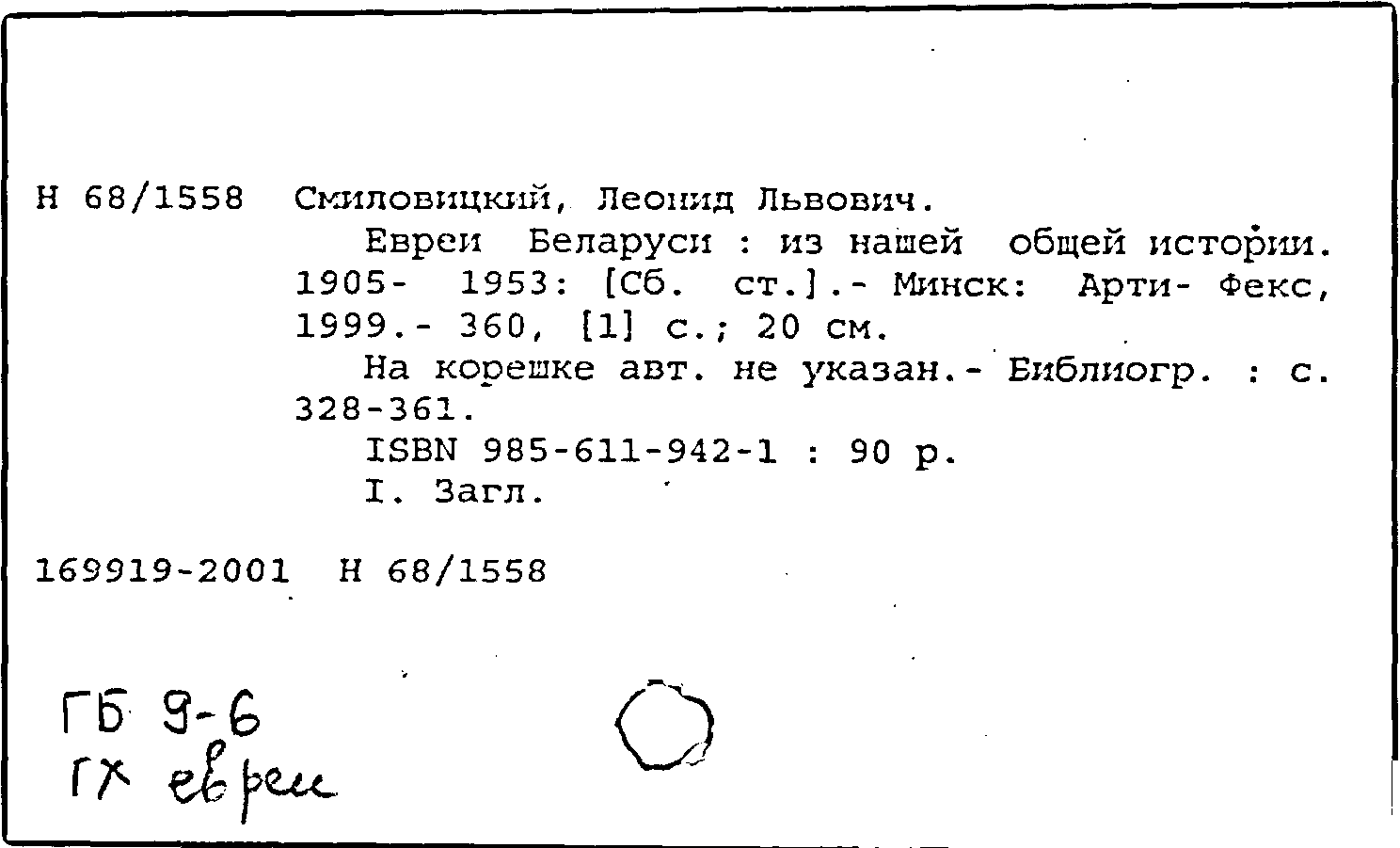 Н 68/1558 Смиловицкий, Леонид Львович.

Евреи Беларуси : из нашей общей истории. 1905- 1953: [Сб. ст.].- Минск: Арти- Фекс, 1999.- 360, [1] с.; 20 см.

На корешке авт. не указан.- Библиогр. : с. 328-361.

ISBN 985-611-942-1 : 90 р.

I. Загл.

169919-2001 Н 68/1558

ГБ 9-6
ГХ евреи